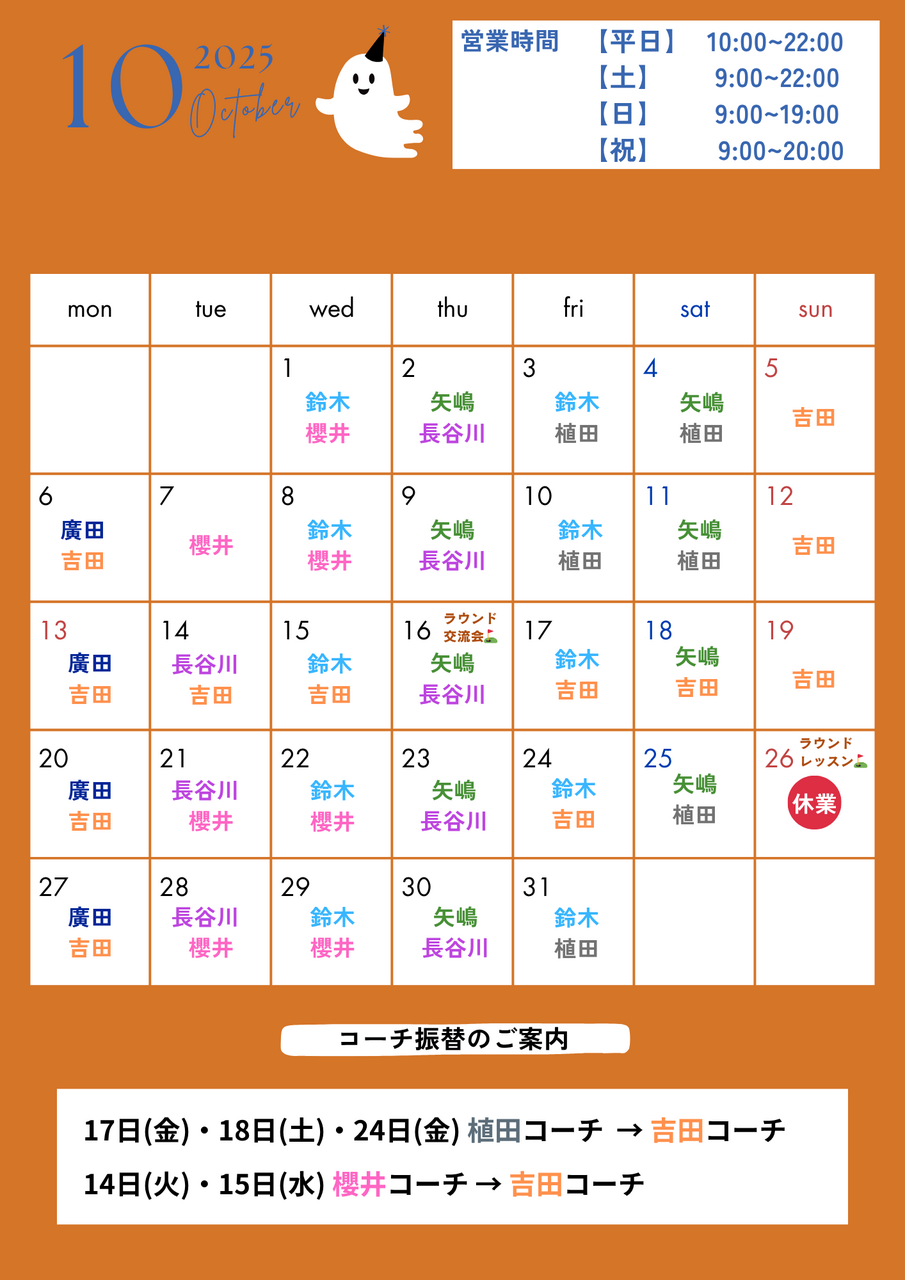 10 2025 October

営業時間 【平日】 10:00~22:00
【土】 9:00~22:00
【日】 9:00~19:00
【祝】 9:00~20:00

| mon | tue | wed | thu | fri | sat | sun |
|---|---|---|---|---|---|---|
| | | 1 鈴木 櫻井 | 2 矢嶋 長谷川 | 3 鈴木 植田 | 4 矢嶋 植田 | 5 吉田 |
| 6 廣田 吉田 | 7 櫻井 | 8 鈴木 櫻井 | 9 矢嶋 長谷川 | 10 鈴木 植田 | 11 矢嶋 植田 | 12 吉田 |
| 13 廣田 吉田 | 14 長谷川 吉田 | 15 鈴木 吉田 | 16 ラウンド交流会 矢嶋 長谷川 | 17 鈴木 吉田 | 18 矢嶋 吉田 | 19 吉田 |
| 20 廣田 吉田 | 21 長谷川 櫻井 | 22 鈴木 櫻井 | 23 矢嶋 長谷川 | 24 鈴木 吉田 | 25 矢嶋 植田 | 26 ラウンドレッスン 休業 |
| 27 廣田 吉田 | 28 長谷川 櫻井 | 29 鈴木 櫻井 | 30 矢嶋 長谷川 | 31 鈴木 植田 | | |

コーチ振替のご案内

17日(金)・18日(土)・24日(金) 植田コーチ → 吉田コーチ
14日(火)・15日(水) 櫻井コーチ → 吉田コーチ